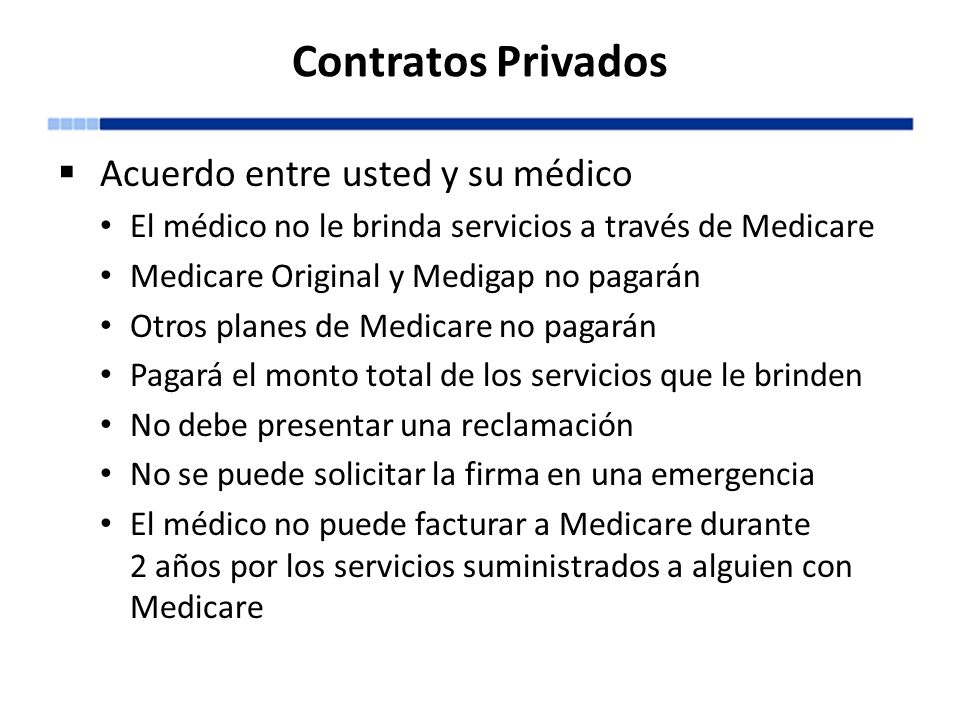 Contratos Privados

▪ Acuerdo entre usted y su médico
• El médico no le brinda servicios a través de Medicare
• Medicare Original y Medigap no pagarán
• Otros planes de Medicare no pagarán
• Pagará el monto total de los servicios que le brinden
• No debe presentar una reclamación
• No se puede solicitar la firma en una emergencia
• El médico no puede facturar a Medicare durante 2 años por los servicios suministrados a alguien con Medicare